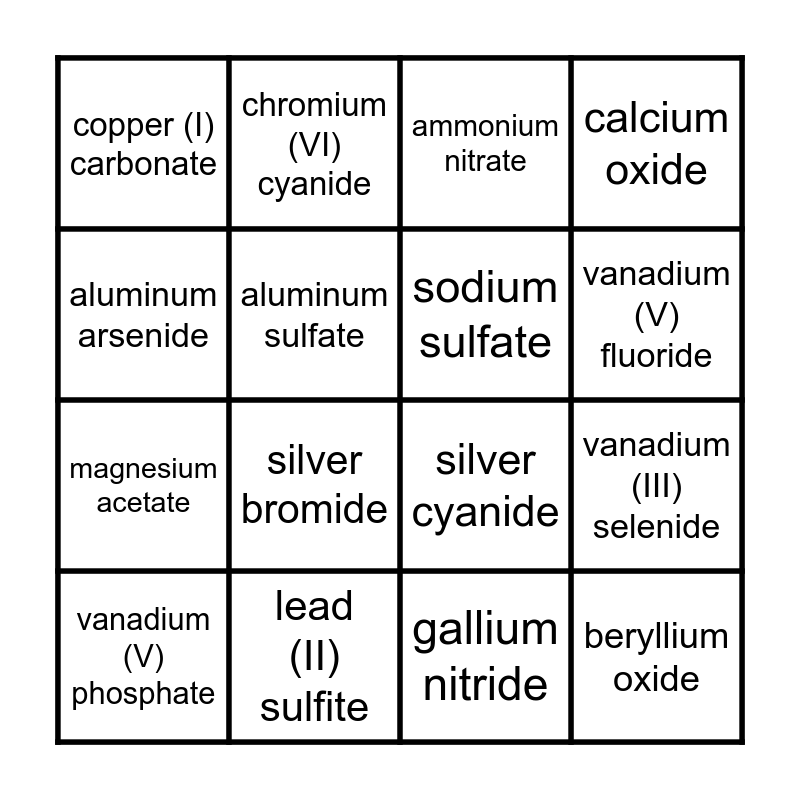 | copper (I) carbonate | chromium (VI) cyanide | ammonium nitrate | calcium oxide |
|---|---|---|---|
| aluminum arsenide | aluminum sulfate | sodium sulfate | vanadium (V) fluoride |
| magnesium acetate | silver bromide | silver cyanide | vanadium (III) selenide |
| vanadium (V) phosphate | lead (II) sulfite | gallium nitride | beryllium oxide |